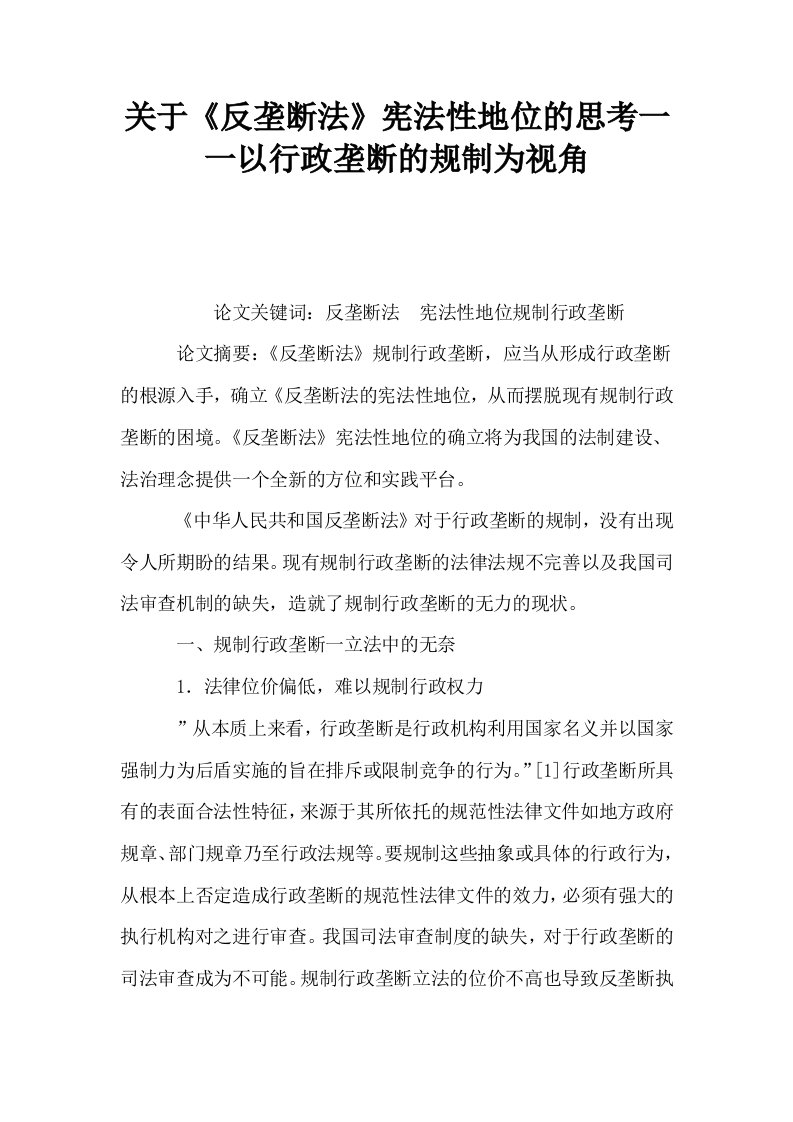 关于《反垄断法》宪法性地位的思考——以行政垄断的规制为视角

论文关键词：反垄断法　宪法性地位规制行政垄断

论文摘要：《反垄断法》规制行政垄断，应当从形成行政垄断的根源入手，确立《反垄断法的宪法性地位，从而摆脱现有规制行政垄断的困境。《反垄断法》宪法性地位的确立将为我国的法制建设、法治理念提供一个全新的方位和实践平台。

《中华人民共和国反垄断法》对于行政垄断的规制，没有出现令人所期盼的结果。现有规制行政垄断的法律法规不完善以及我国司法审查机制的缺失，造就了规制行政垄断的无力的现状。

一、规制行政垄断一立法中的无奈

1．法律位价偏低，难以规制行政权力

”从本质上来看，行政垄断是行政机构利用国家名义并以国家强制力为后盾实施的旨在排斥或限制竞争的行为。”[1]行政垄断所具有的表面合法性特征，来源于其所依托的规范性法律文件如地方政府规章、部门规章乃至行政法规等。要规制这些抽象或具体的行政行为，从根本上否定造成行政垄断的规范性法律文件的效力，必须有强大的执行机构对之进行审查。我国司法审查制度的缺失，对于行政垄断的司法审查成为不可能。规制行政垄断立法的位价不高也导致反垄断执